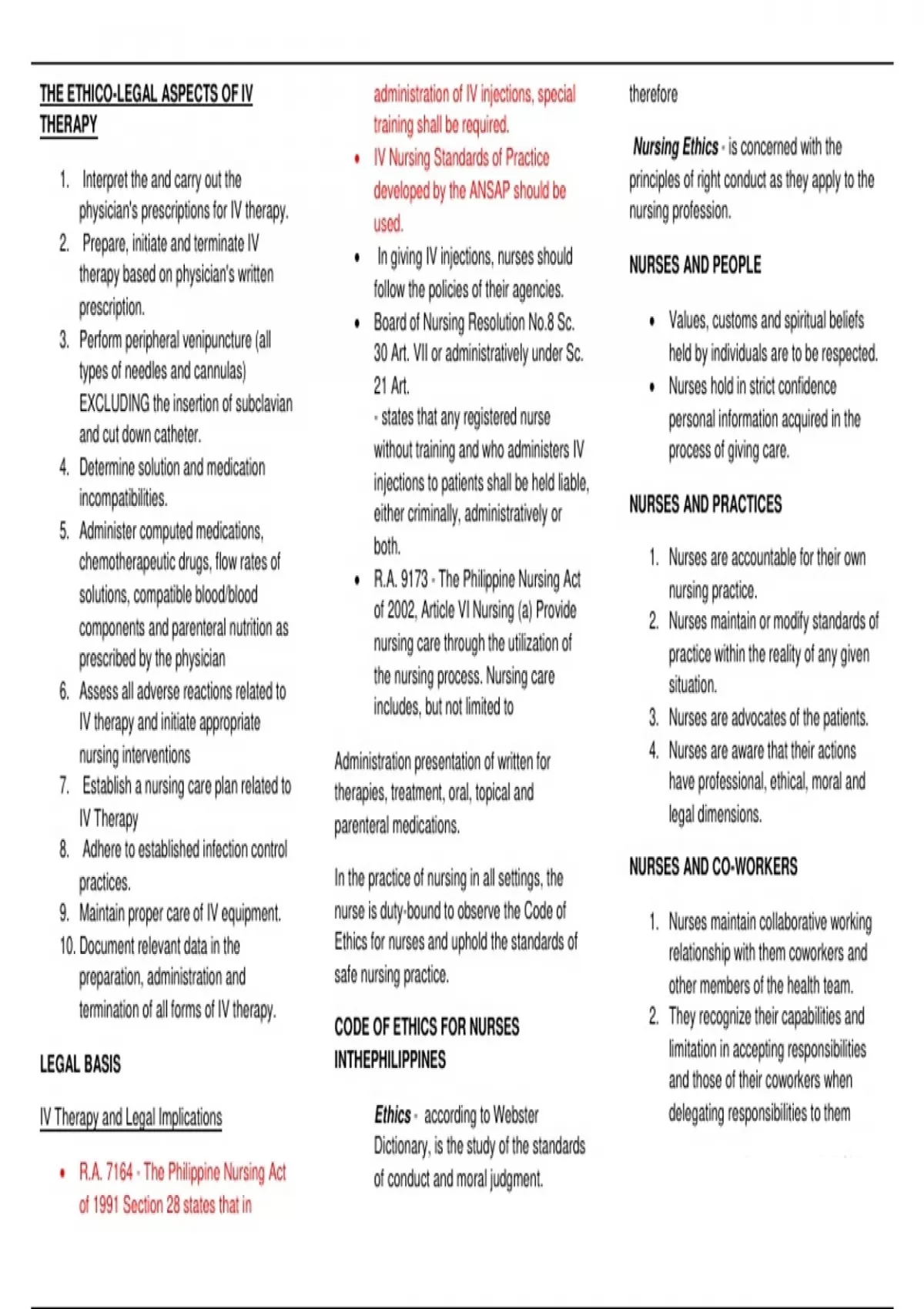 THE ETHICO-LEGAL ASPECTS OF IV THERAPY

1. Interpret the and carry out the physician's prescriptions for IV therapy.
2. Prepare, initiate and terminate IV therapy based on physician's written prescription.
3. Perform peripheral venipuncture (all types of needles and cannulas) EXCLUDING the insertion of subclavian and cut down catheter.
4. Determine solution and medication incompatibilities.
5. Administer computed medications, chemotherapeutic drugs, flow rates of solutions, compatible blood/blood components and parenteral nutrition as prescribed by the physician
6. Assess all adverse reactions related to IV therapy and initiate appropriate nursing interventions
7. Establish a nursing care plan related to IV Therapy
8. Adhere to established infection control practices.
9. Maintain proper care of IV equipment.
10. Document relevant data in the preparation, administration and termination of all forms of IV therapy.

LEGAL BASIS

IV Therapy and Legal Implications

• R.A. 7164 - The Philippine Nursing Act of 1991 Section 28 states that in administration of IV injections, special training shall be required.
• IV Nursing Standards of Practice developed by the ANSAP should be used.
• In giving IV injections, nurses should follow the policies of their agencies.
• Board of Nursing Resolution No.8 Sc. 30 Art. VII or administratively under Sc. 21 Art.
- states that any registered nurse without training and who administers IV injections to patients shall be held liable, either criminally, administratively or both.
• R.A. 9173 - The Philippine Nursing Act of 2002, Article VI Nursing (a) Provide nursing care through the utilization of the nursing process. Nursing care includes, but not limited to

Administration presentation of written for therapies, treatment, oral, topical and parenteral medications.

In the practice of nursing in all settings, the nurse is duty-bound to observe the Code of Ethics for nurses and uphold the standards of safe nursing practice.

CODE OF ETHICS FOR NURSES INTHEPHILIPPINES

Ethics - according to Webster Dictionary, is the study of the standards of conduct and moral judgment. therefore

Nursing Ethics - is concerned with the principles of right conduct as they apply to the nursing profession.

NURSES AND PEOPLE

• Values, customs and spiritual beliefs held by individuals are to be respected.
• Nurses hold in strict confidence personal information acquired in the process of giving care.

NURSES AND PRACTICES

1. Nurses are accountable for their own nursing practice.
2. Nurses maintain or modify standards of practice within the reality of any given situation.
3. Nurses are advocates of the patients.
4. Nurses are aware that their actions have professional, ethical, moral and legal dimensions.

NURSES AND CO-WORKERS

1. Nurses maintain collaborative working relationship with them coworkers and other members of the health team.
2. They recognize their capabilities and limitation in accepting responsibilities and those of their coworkers when delegating responsibilities to them